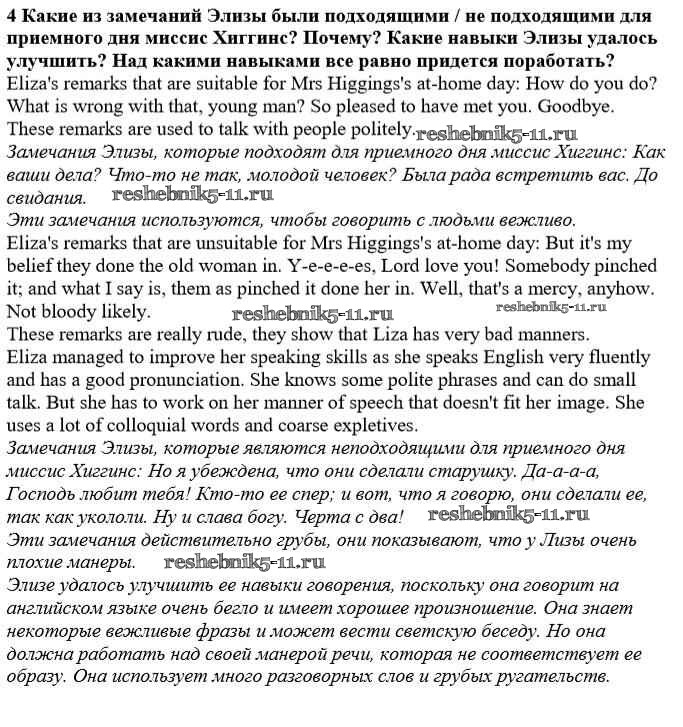 4 Какие из замечаний Элизы были подходящими / не подходящими для приемного дня миссис Хиггинс? Почему? Какие навыки Элизы удалось улучшить? Над какими навыками все равно придется поработать?
Eliza's remarks that are suitable for Mrs Higgings's at-home day: How do you do? What is wrong with that, young man? So pleased to have met you. Goodbye. These remarks are used to talk with people politely. reshebnik5-11.ru
Замечания Элизы, которые подходят для приемного дня миссис Хиггинс: Как ваши дела? Что-то не так, молодой человек? Была рада встретить вас. До свидания. reshebnik5-11.ru
Эти замечания используются, чтобы говорить с людьми вежливо.
Eliza's remarks that are unsuitable for Mrs Higgings's at-home day: But it's my belief they done the old woman in. Y-e-e-e-es, Lord love you! Somebody pinched it; and what I say is, them as pinched it done her in. Well, that's a mercy, anyhow. Not bloody likely. reshebnik5-11.ru reshebnik5-11.ru
These remarks are really rude, they show that Liza has very bad manners.
Eliza managed to improve her speaking skills as she speaks English very fluently and has a good pronunciation. She knows some polite phrases and can do small talk. But she has to work on her manner of speech that doesn't fit her image. She uses a lot of colloquial words and coarse expletives.
Замечания Элизы, которые являются неподходящими для приемного дня миссис Хиггинс: Но я убеждена, что они сделали старушку. Да-а-а-а, Господь любит тебя! Кто-то ее спер; и вот, что я говорю, они сделали ее, так как укололи. Ну и слава богу. Черта с два! reshebnik5-11.ru
Эти замечания действительно грубы, они показывают, что у Лизы очень плохие манеры. reshebnik5-11.ru
Элизе удалось улучшить ее навыки говорения, поскольку она говорит на английском языке очень бегло и имеет хорошее произношение. Она знает некоторые вежливые фразы и может вести светскую беседу. Но она должна работать над своей манерой речи, которая не соответствует ее образу. Она использует много разговорных слов и грубых ругательств.